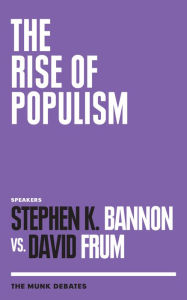 THE RISE OF POPULISM

SPEAKERS
STEPHEN K. BANNON
VS. DAVID FRUM

THE MUNK DEBATES